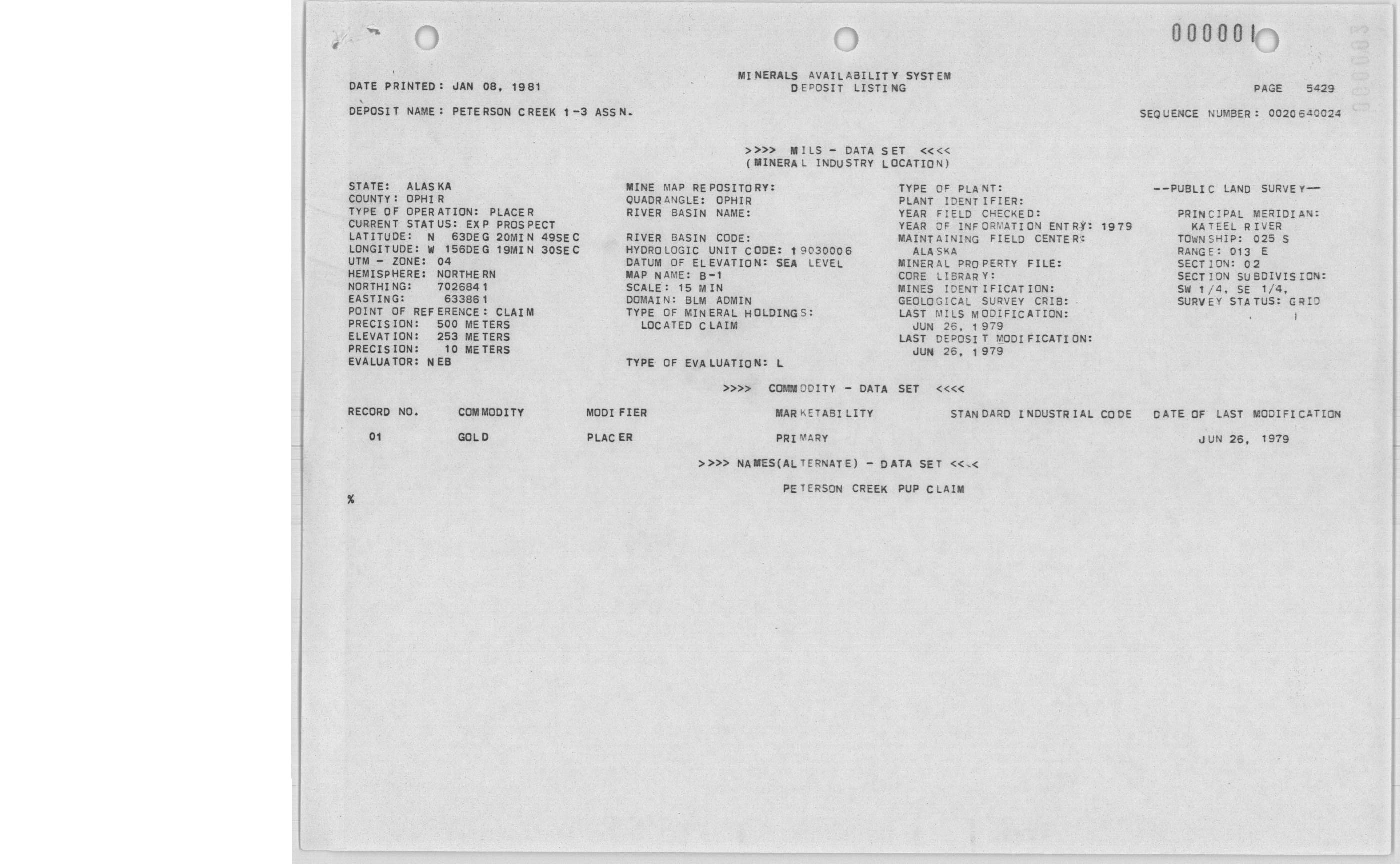 000001

MINERALS AVAILABILITY SYSTEM
DEPOSIT LISTING

DATE PRINTED: JAN 08, 1981

PAGE 5429

DEPOSIT NAME: PETERSON CREEK 1-3 ASSN.

SEQUENCE NUMBER: 0020640024

>>>> MILS - DATA SET <<<<
(MINERAL INDUSTRY LOCATION)

STATE: ALASKA
COUNTY: OPHIR
TYPE OF OPERATION: PLACER
CURRENT STATUS: EXP PROSPECT
LATITUDE: N 63DEG 20MIN 49SEC
LONGITUDE: W 156DEG 19MIN 30SEC
UTM - ZONE: 04
HEMISPHERE: NORTHERN
NORTHING: 7026841
EASTING: 633861
POINT OF REFERENCE: CLAIM
PRECISION: 500 METERS
ELEVATION: 253 METERS
PRECISION: 10 METERS
EVALUATOR: NEB

MINE MAP REPOSITORY:
QUADRANGLE: OPHIR
RIVER BASIN NAME:

RIVER BASIN CODE:
HYDROLOGIC UNIT CODE: 19030006
DATUM OF ELEVATION: SEA LEVEL
MAP NAME: B-1
SCALE: 15 MIN
DOMAIN: BLM ADMIN
TYPE OF MINERAL HOLDINGS:
LOCATED CLAIM

TYPE OF EVALUATION: L

TYPE OF PLANT:
PLANT IDENTIFIER:
YEAR FIELD CHECKED:
YEAR OF INFORMATION ENTRY: 1979
MAINTAINING FIELD CENTER:
ALASKA
MINERAL PROPERTY FILE:
CORE LIBRARY:
MINES IDENTIFICATION:
GEOLOGICAL SURVEY CRIB:
LAST MILS MODIFICATION:
JUN 26, 1979
LAST DEPOSIT MODIFICATION:
JUN 26, 1979

--PUBLIC LAND SURVEY--

PRINCIPAL MERIDIAN:
KATEEL RIVER
TOWNSHIP: 025 S
RANGE: 013 E
SECTION: 02
SECTION SUBDIVISION:
SW 1/4, SE 1/4,
SURVEY STATUS: GRID

>>>> COMMODITY - DATA SET <<<<

| RECORD NO. | COMMODITY | MODIFIER | MARKETABILITY | STANDARD INDUSTRIAL CODE | DATE OF LAST MODIFICATION |
|---|---|---|---|---|---|
| 01 | GOLD | PLACER | PRIMARY | | JUN 26, 1979 |

>>>> NAMES(ALTERNATE) - DATA SET <<<<

PETERSON CREEK PUP CLAIM

%